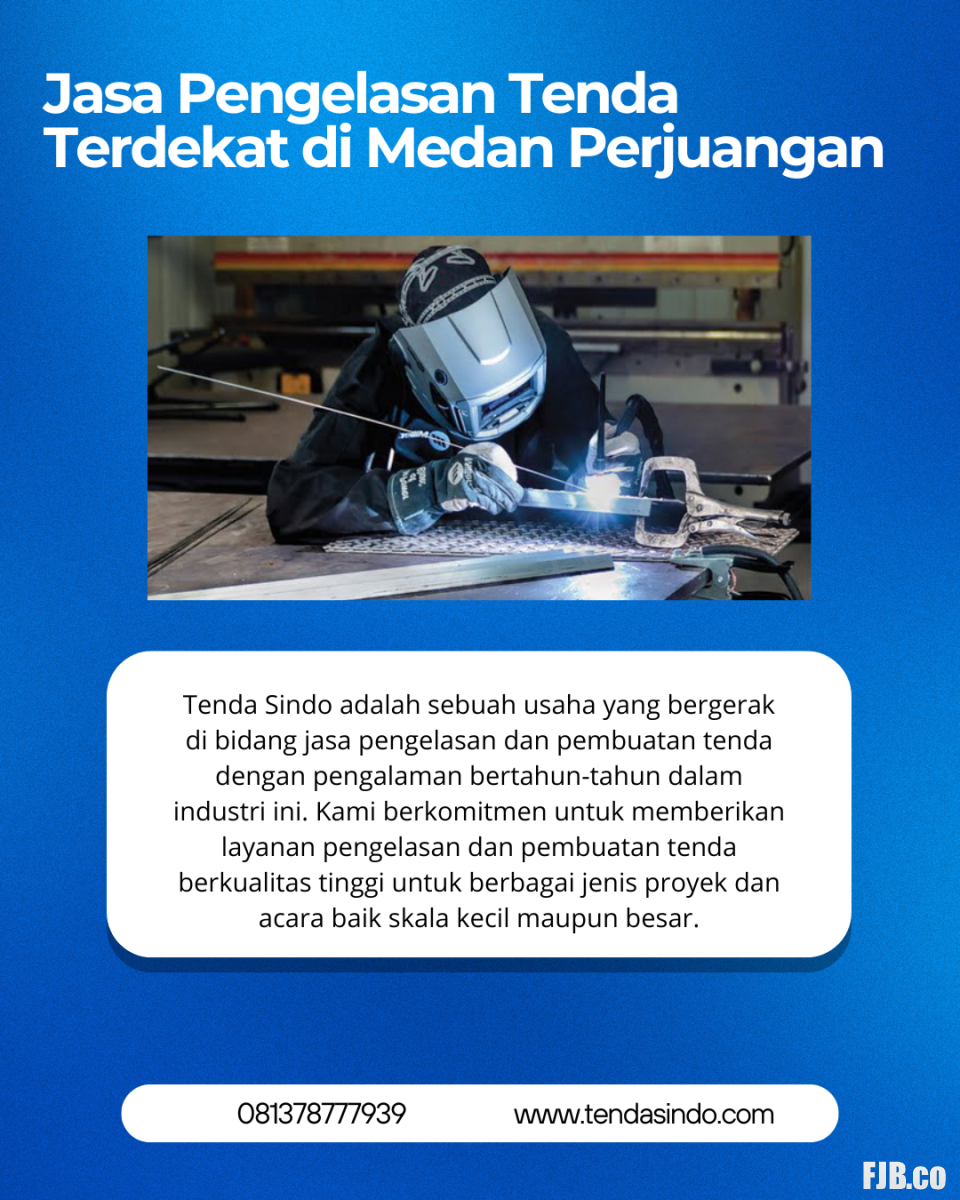 Jasa Pengelasan Tenda Terdekat di Medan Perjuangan

Tenda Sindo adalah sebuah usaha yang bergerak di bidang jasa pengelasan dan pembuatan tenda dengan pengalaman bertahun-tahun dalam industri ini. Kami berkomitmen untuk memberikan layanan pengelasan dan pembuatan tenda berkualitas tinggi untuk berbagai jenis proyek dan acara baik skala kecil maupun besar.

081378777939 www.tendasindo.com

FJB.co